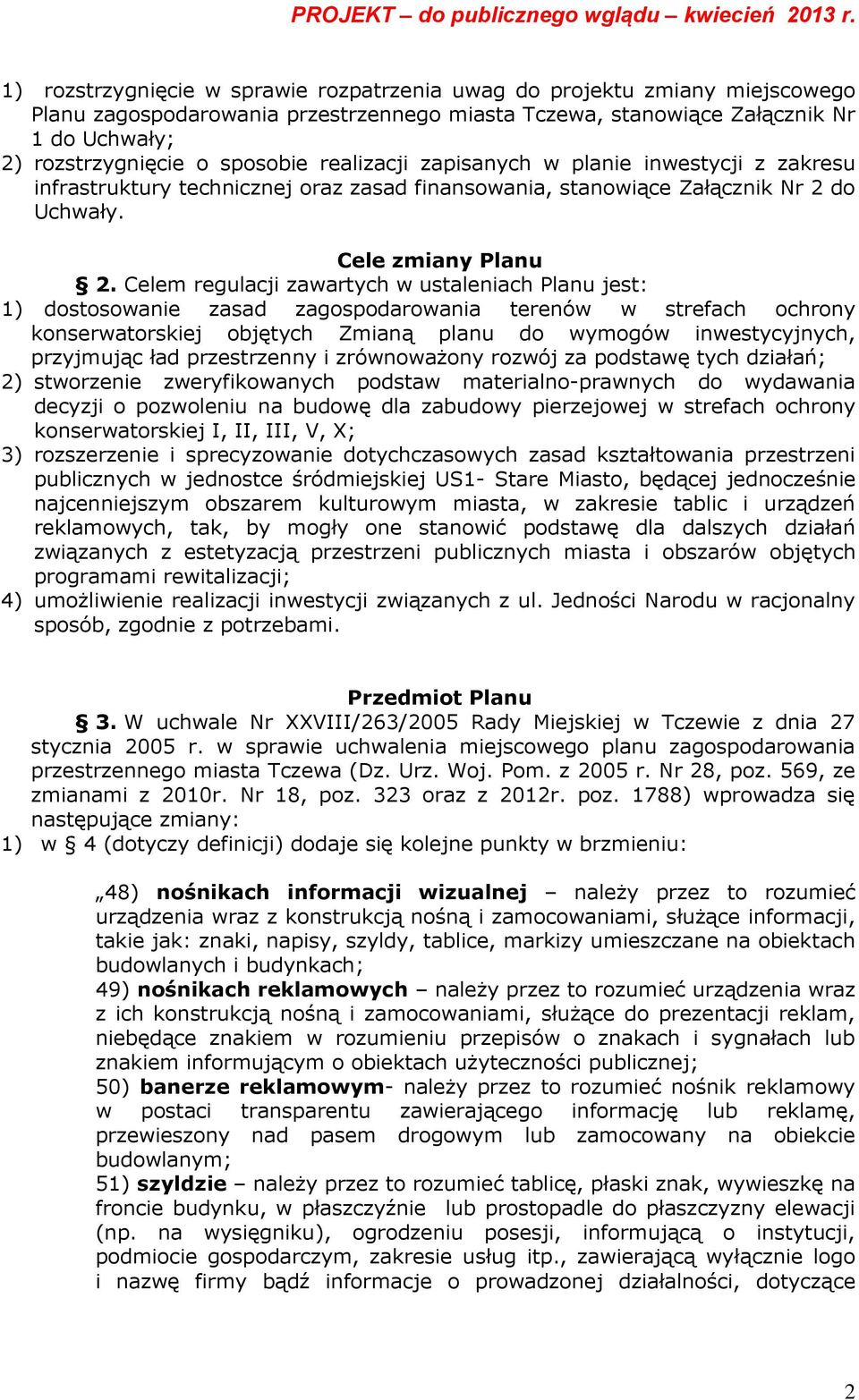 PROJEKT – do publicznego wglądu – kwiecień 2013 r.

1) rozstrzygnięcie w sprawie rozpatrzenia uwag do projektu zmiany miejscowego Planu zagospodarowania przestrzennego miasta Tczewa, stanowiące Załącznik Nr 1 do Uchwały;
2) rozstrzygnięcie o sposobie realizacji zapisanych w planie inwestycji z zakresu infrastruktury technicznej oraz zasad finansowania, stanowiące Załącznik Nr 2 do Uchwały.

Cele zmiany Planu

§ 2. Celem regulacji zawartych w ustaleniach Planu jest:
1) dostosowanie zasad zagospodarowania terenów w strefach ochrony konserwatorskiej objętych Zmianą planu do wymogów inwestycyjnych, przyjmując ład przestrzenny i zrównoważony rozwój za podstawę tych działań;
2) stworzenie zweryfikowanych podstaw materialno-prawnych do wydawania decyzji o pozwoleniu na budowę dla zabudowy pierzejowej w strefach ochrony konserwatorskiej I, II, III, V, X;
3) rozszerzenie i sprecyzowanie dotychczasowych zasad kształtowania przestrzeni publicznych w jednostce śródmiejskiej US1- Stare Miasto, będącej jednocześnie najcenniejszym obszarem kulturowym miasta, w zakresie tablic i urządzeń reklamowych, tak, by mogły one stanowić podstawę dla dalszych działań związanych z estetyzacją przestrzeni publicznych miasta i obszarów objętych programami rewitalizacji;
4) umożliwienie realizacji inwestycji związanych z ul. Jedności Narodu w racjonalny sposób, zgodnie z potrzebami.

Przedmiot Planu

§ 3. W uchwale Nr XXVIII/263/2005 Rady Miejskiej w Tczewie z dnia 27 stycznia 2005 r. w sprawie uchwalenia miejscowego planu zagospodarowania przestrzennego miasta Tczewa (Dz. Urz. Woj. Pom. z 2005 r. Nr 28, poz. 569, ze zmianami z 2010r. Nr 18, poz. 323 oraz z 2012r. poz. 1788) wprowadza się następujące zmiany:
1) w § 4 (dotyczy definicji) dodaje się kolejne punkty w brzmieniu:

„48) nośnikach informacji wizualnej – należy przez to rozumieć urządzenia wraz z konstrukcją nośną i zamocowaniami, służące informacji, takie jak: znaki, napisy, szyldy, tablice, markizy umieszczane na obiektach budowlanych i budynkach;
49) nośnikach reklamowych – należy przez to rozumieć urządzenia wraz z ich konstrukcją nośną i zamocowaniami, służące do prezentacji reklam, niebędące znakiem w rozumieniu przepisów o znakach i sygnałach lub znakiem informującym o obiektach użyteczności publicznej;
50) banerze reklamowym- należy przez to rozumieć nośnik reklamowy w postaci transparentu zawierającego informację lub reklamę, przewieszony nad pasem drogowym lub zamocowany na obiekcie budowlanym;
51) szyldzie – należy przez to rozumieć tablicę, płaski znak, wywieszkę na froncie budynku, w płaszczyźnie lub prostopadle do płaszczyzny elewacji (np. na wysięgniku), ogrodzeniu posesji, informującą o instytucji, podmiocie gospodarczym, zakresie usług itp., zawierającą wyłącznie logo i nazwę firmy bądź informacje o prowadzonej działalności, dotyczące

2